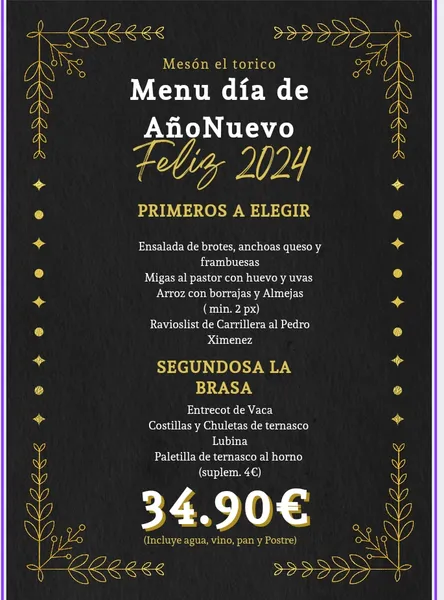 Mesón el torico
Menu día de AñoNuevo
Feliz 2024

PRIMEROS A ELEGIR

Ensalada de brotes, anchoas queso y frambuesas
Migas al pastor con huevo y uvas
Arroz con borrajas y Almejas
( min. 2 px)
Ravioslist de Carrillera al Pedro Ximenez

SEGUNDOSA LA BRASA

Entrecot de Vaca
Costillas y Chuletas de ternasco
Lubina
Paletilla de ternasco al horno
(suplem. 4€)

34.90€
(Incluye agua, vino, pan y Postre)